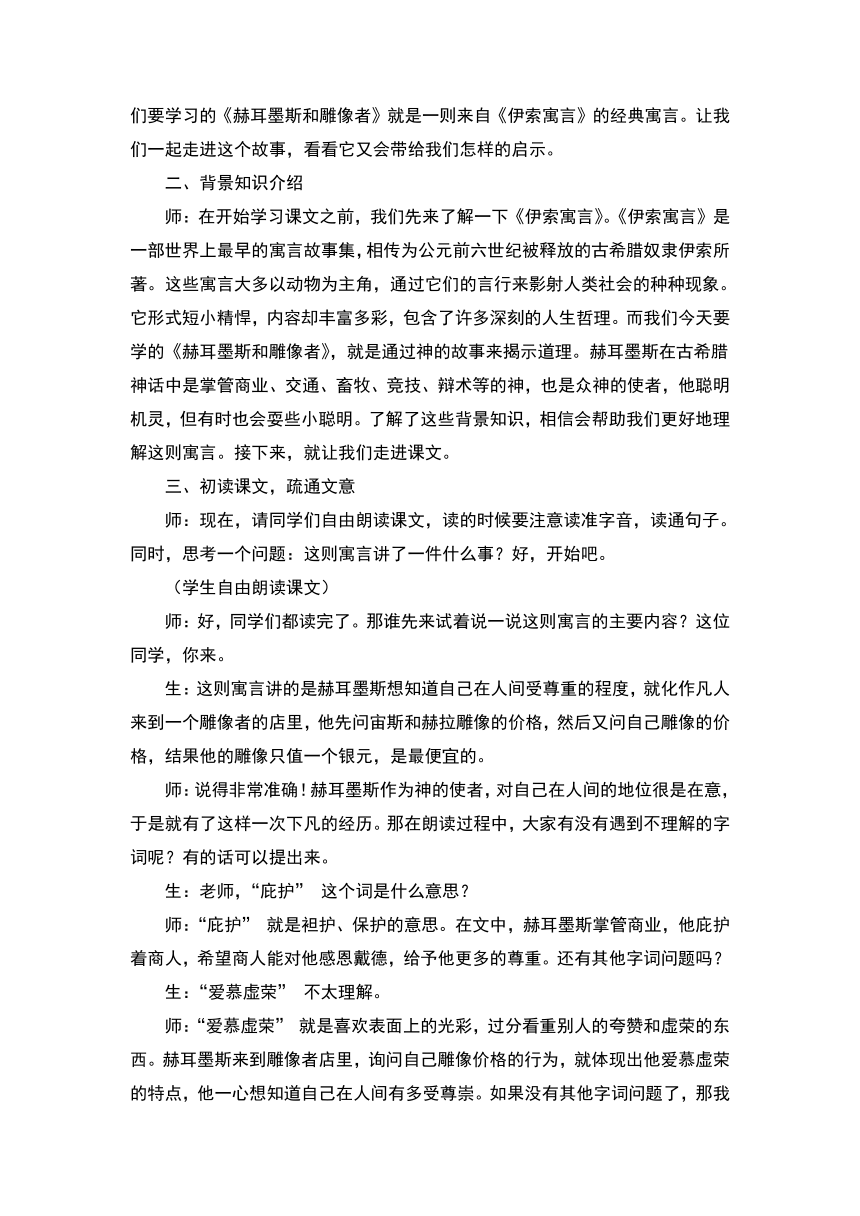 们要学习的《赫耳墨斯和雕像者》就是一则来自《伊索寓言》的经典寓言。让我们一起走进这个故事，看看它又会带给我们怎样的启示。

二、背景知识介绍

师：在开始学习课文之前，我们先来了解一下《伊索寓言》。《伊索寓言》是一部世界上最早的寓言故事集，相传为公元前六世纪被释放的古希腊奴隶伊索所著。这些寓言大多以动物为主角，通过它们的言行来影射人类社会的种种现象。它形式短小精悍，内容却丰富多彩，包含了许多深刻的人生哲理。而我们今天要学的《赫耳墨斯和雕像者》，就是通过神的故事来揭示道理。赫耳墨斯在古希腊神话中是掌管商业、交通、畜牧、竞技、辩术等的神，也是众神的使者，他聪明机灵，但有时也会耍些小聪明。了解了这些背景知识，相信会帮助我们更好地理解这则寓言。接下来，就让我们走进课文。

三、初读课文，疏通文意

师：现在，请同学们自由朗读课文，读的时候要注意读准字音，读通句子。同时，思考一个问题：这则寓言讲了一件什么事？好，开始吧。

（学生自由朗读课文）

师：好，同学们都读完了。那谁先来试着说一说这则寓言的主要内容？这位同学，你来。

生：这则寓言讲的是赫耳墨斯想知道自己在人间受尊重的程度，就化作凡人来到一个雕像者的店里，他先问宙斯和赫拉雕像的价格，然后又问自己雕像的价格，结果他的雕像只值一个银元，是最便宜的。

师：说得非常准确！赫耳墨斯作为神的使者，对自己在人间的地位很是在意，于是就有了这样一次下凡的经历。那在朗读过程中，大家有没有遇到不理解的字词呢？有的话可以提出来。

生：老师，“庇护” 这个词是什么意思？

师：“庇护” 就是袒护、保护的意思。在文中，赫耳墨斯掌管商业，他庇护着商人，希望商人能对他感恩戴德，给予他更多的尊重。还有其他字词问题吗？

生：“爱慕虚荣” 不太理解。

师：“爱慕虚荣” 就是喜欢表面上的光彩，过分看重别人的夸赞和虚荣的东西。赫耳墨斯来到雕像者店里，询问自己雕像价格的行为，就体现出他爱慕虚荣的特点，他一心想知道自己在人间有多受尊崇。如果没有其他字词问题了，那我